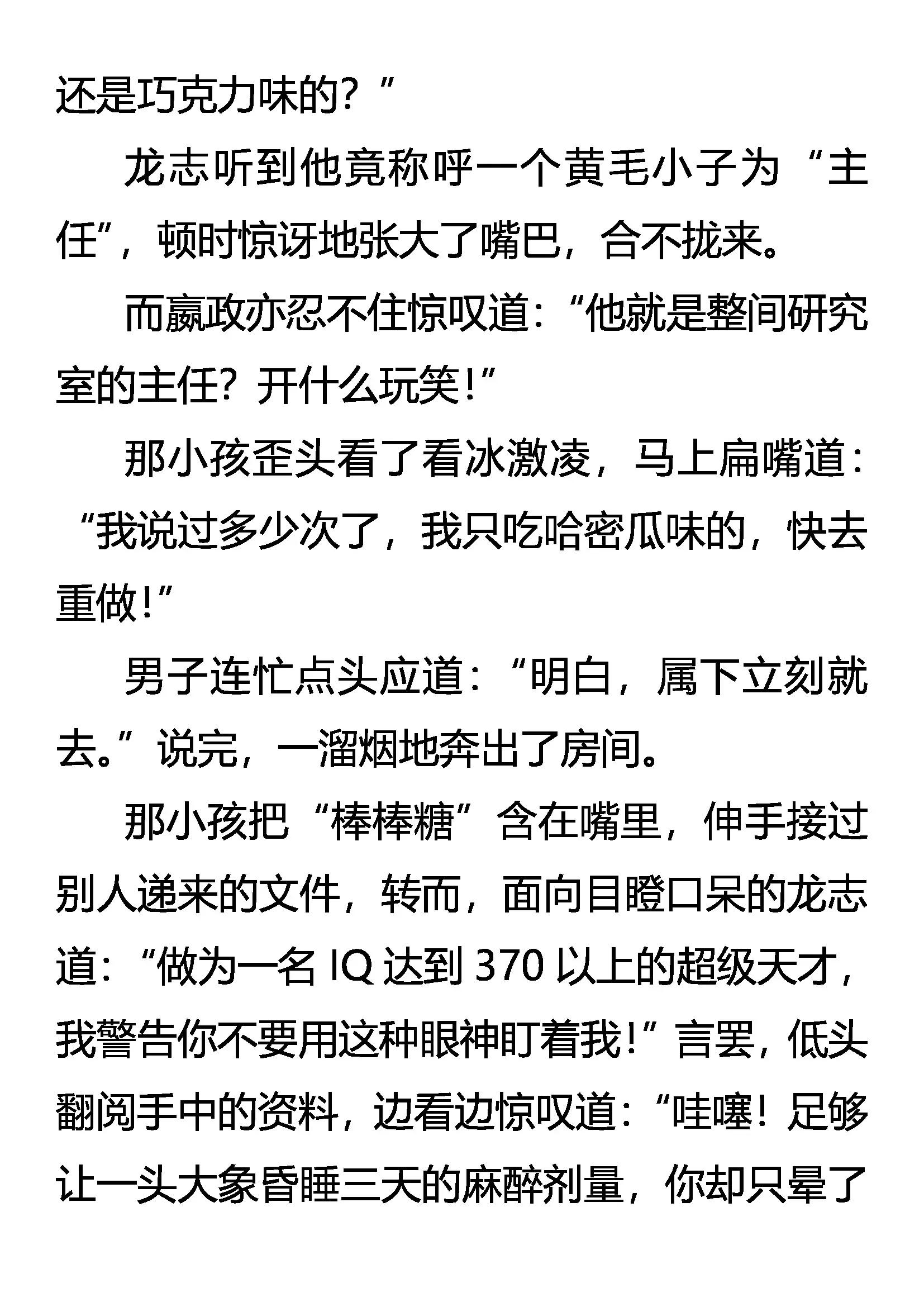 还是巧克力味的？”

龙志听到他竟称呼一个黄毛小子为“主任”，顿时惊讶地张大了嘴巴，合不拢来。

而嬴政亦忍不住惊叹道：“他就是整间研究室的主任？开什么玩笑！”

那小孩歪头看了看冰激凌，马上扁嘴道：“我说过多少次了，我只吃哈密瓜味的，快去重做！”

男子连忙点头应道：“明白，属下立刻就去。”说完，一溜烟地奔出了房间。

那小孩把“棒棒糖”含在嘴里，伸手接过别人递来的文件，转而，面向目瞪口呆的龙志道：“做为一名 IQ 达到 370 以上的超级天才，我警告你不要用这种眼神盯着我！”言罢，低头翻阅手中的资料，边看边惊叹道：“哇噻！足够让一头大象昏睡三天的麻醉剂量，你却只晕了